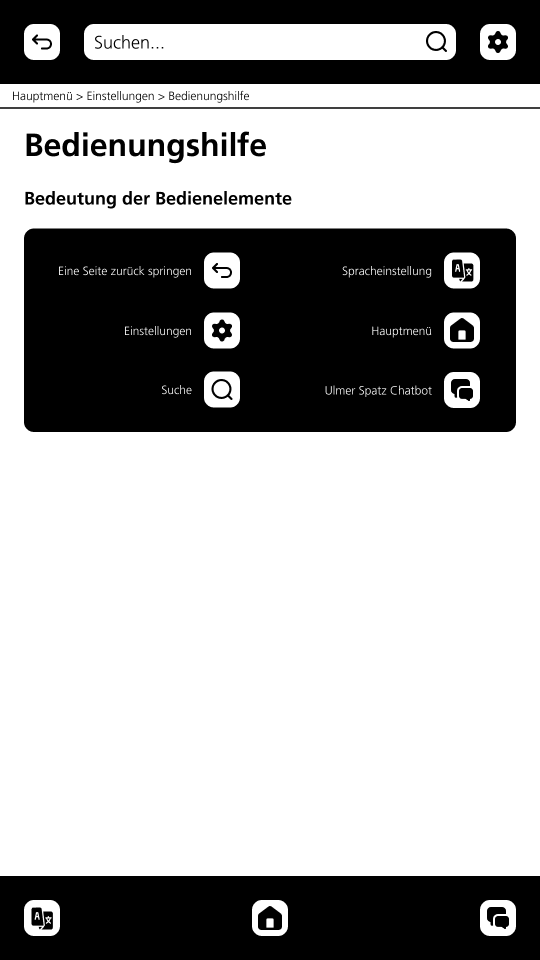 Suchen...

Hauptmenü > Einstellungen > Bedienungshilfe

Bedienungshilfe

Bedeutung der Bedienelemente

Eine Seite zurück springen

Einstellungen

Suche

Spracheinstellung

Hauptmenü

Ulmer Spatz Chatbot